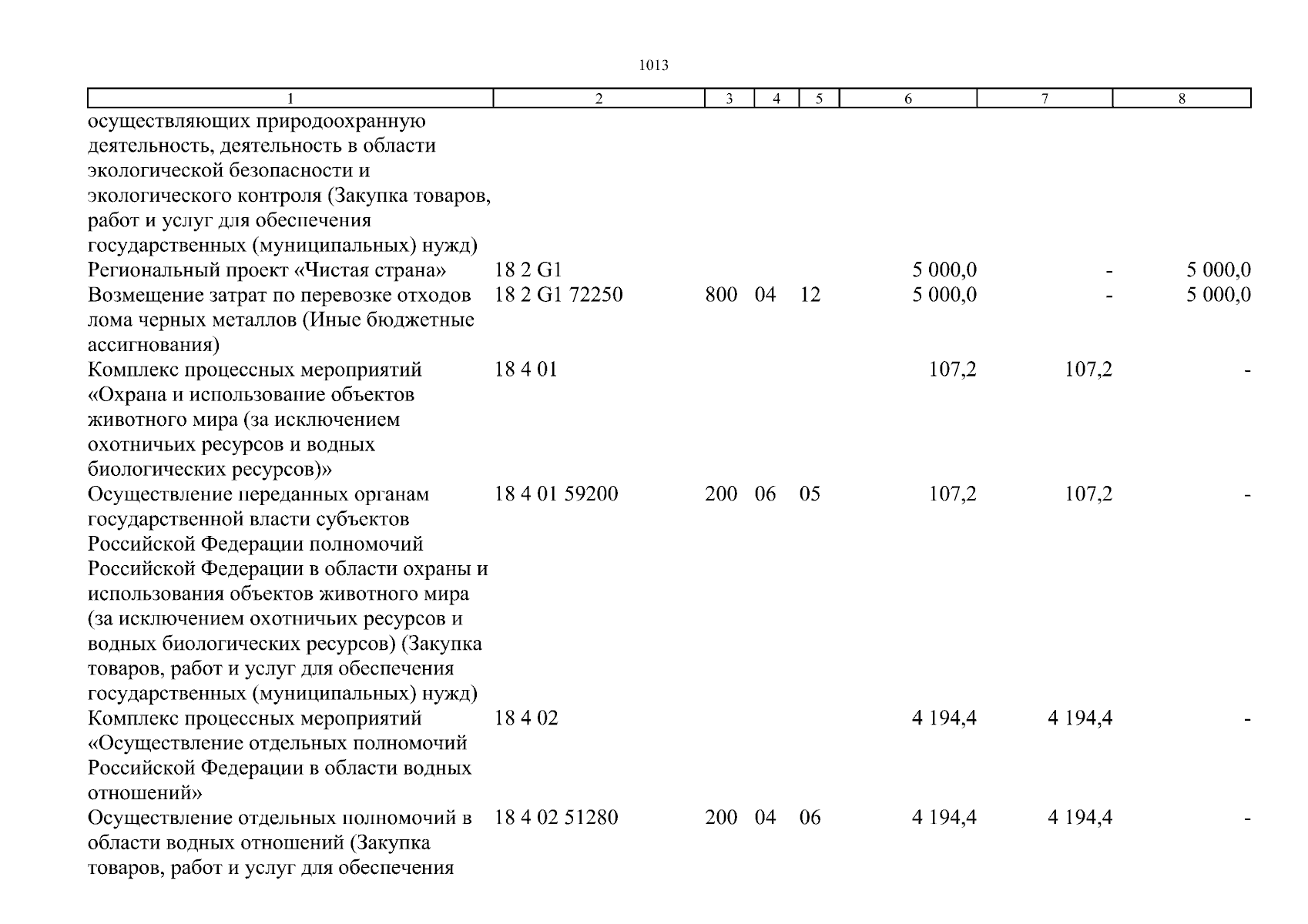 1013

| 1 | 2 | 3 | 4 | 5 | 6 | 7 | 8 |
|---|---|---|---|---|---|---|---|
| осуществляющих природоохранную деятельность, деятельность в области экологической безопасности и экологического контроля (Закупка товаров, работ и услуг для обеспечения государственных (муниципальных) нужд) | | | | | | | |
| Региональный проект «Чистая страна» | 18 2 G1 | | | | 5 000,0 | - | 5 000,0 |
| Возмещение затрат по перевозке отходов лома черных металлов (Иные бюджетные ассигнования) | 18 2 G1 72250 | 800 | 04 | 12 | 5 000,0 | - | 5 000,0 |
| Комплекс процессных мероприятий «Охрана и использование объектов животного мира (за исключением охотничьих ресурсов и водных биологических ресурсов)» | 18 4 01 | | | | 107,2 | 107,2 | - |
| Осуществление переданных органам государственной власти субъектов Российской Федерации полномочий Российской Федерации в области охраны и использования объектов животного мира (за исключением охотничьих ресурсов и водных биологических ресурсов) (Закупка товаров, работ и услуг для обеспечения государственных (муниципальных) нужд) | 18 4 01 59200 | 200 | 06 | 05 | 107,2 | 107,2 | - |
| Комплекс процессных мероприятий «Осуществление отдельных полномочий Российской Федерации в области водных отношений» | 18 4 02 | | | | 4 194,4 | 4 194,4 | - |
| Осуществление отдельных полномочий в области водных отношений (Закупка товаров, работ и услуг для обеспечения | 18 4 02 51280 | 200 | 04 | 06 | 4 194,4 | 4 194,4 | - |